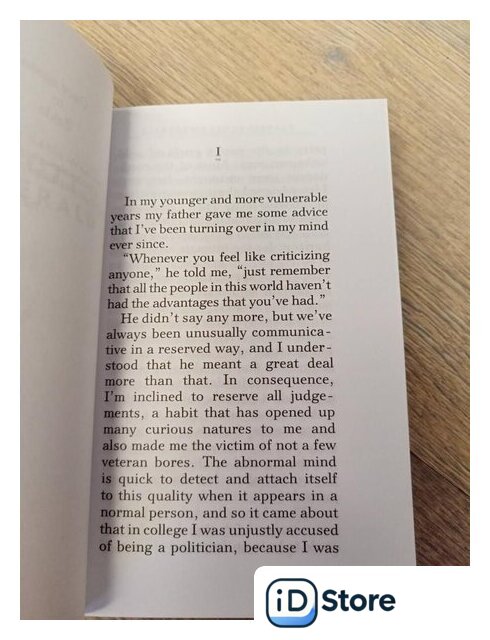 I

In my younger and more vulnerable years my father gave me some advice that I've been turning over in my mind ever since.

"Whenever you feel like criticizing anyone," he told me, "just remember that all the people in this world haven't had the advantages that you've had."

He didn't say any more, but we've always been unusually communicative in a reserved way, and I understood that he meant a great deal more than that. In consequence, I'm inclined to reserve all judgements, a habit that has opened up many curious natures to me and also made me the victim of not a few veteran bores. The abnormal mind is quick to detect and attach itself to this quality when it appears in a normal person, and so it came about that in college I was unjustly accused of being a politician, because I was

iD Store